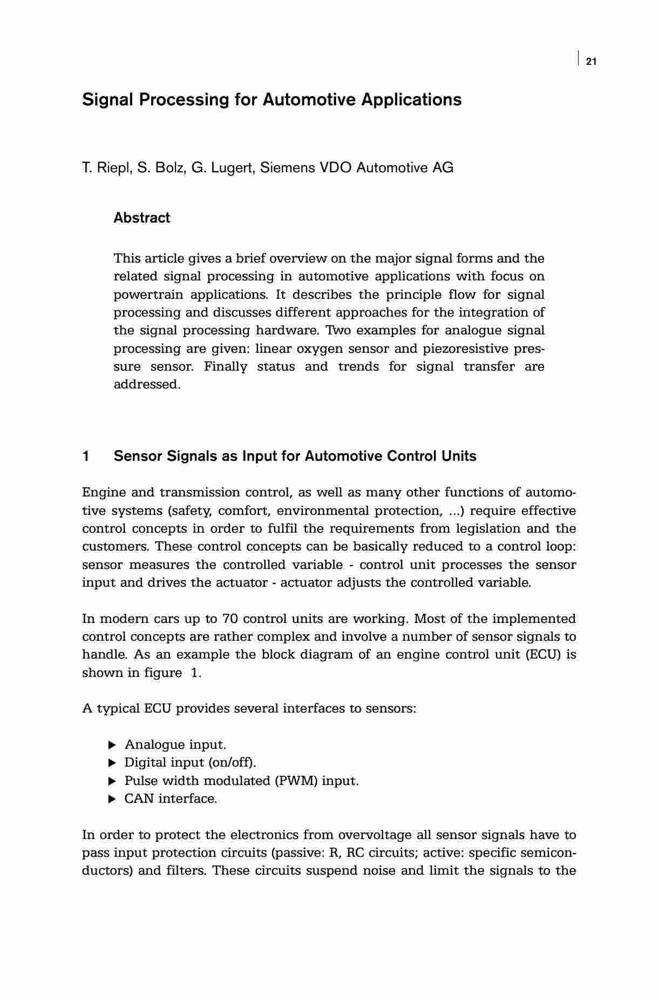 21

Signal Processing for Automotive Applications

T. Riepl, S. Bolz, G. Lugert, Siemens VDO Automotive AG

Abstract

This article gives a brief overview on the major signal forms and the related signal processing in automotive applications with focus on powertrain applications. It describes the principle flow for signal processing and discusses different approaches for the integration of the signal processing hardware. Two examples for analogue signal processing are given: linear oxygen sensor and piezoresistive pressure sensor. Finally status and trends for signal transfer are addressed.

1 Sensor Signals as Input for Automotive Control Units

Engine and transmission control, as well as many other functions of automotive systems (safety, comfort, environmental protection, ...) require effective control concepts in order to fulfil the requirements from legislation and the customers. These control concepts can be basically reduced to a control loop: sensor measures the controlled variable - control unit processes the sensor input and drives the actuator - actuator adjusts the controlled variable.

In modern cars up to 70 control units are working. Most of the implemented control concepts are rather complex and involve a number of sensor signals to handle. As an example the block diagram of an engine control unit (ECU) is shown in figure 1.

A typical ECU provides several interfaces to sensors:

▶ Analogue input.
▶ Digital input (on/off).
▶ Pulse width modulated (PWM) input.
▶ CAN interface.

In order to protect the electronics from overvoltage all sensor signals have to pass input protection circuits (passive: R, RC circuits; active: specific semiconductors) and filters. These circuits suspend noise and limit the signals to the